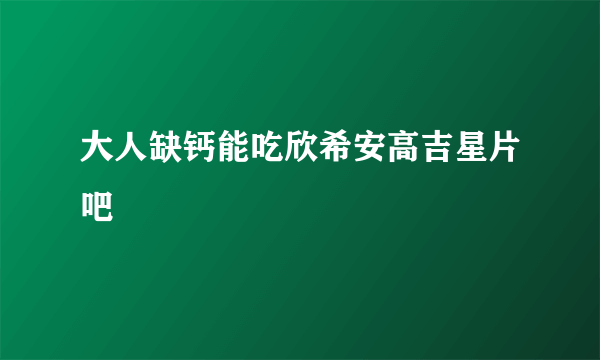 大人缺钙能吃欣希安高吉星片吧